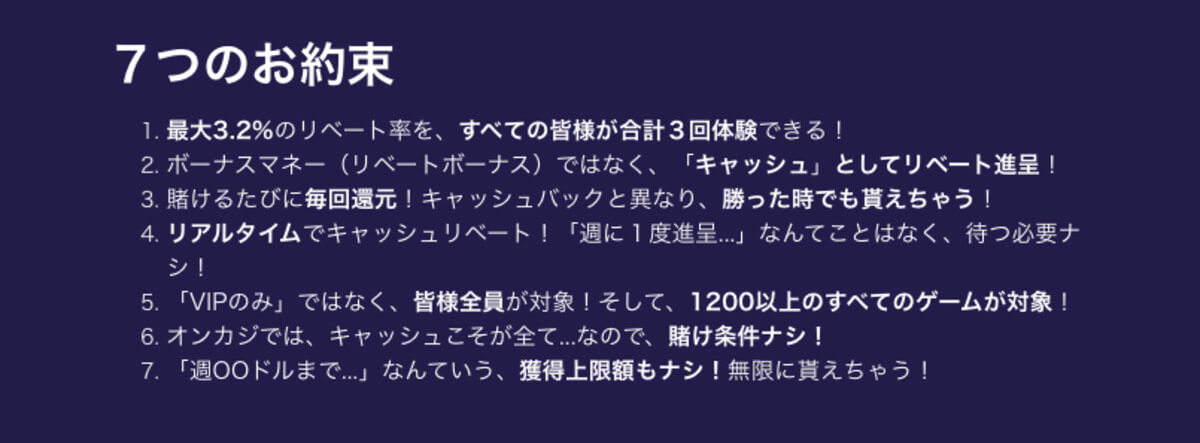 ７つのお約束

1. 最大3.2%のリベート率を、すべての皆様が合計３回体験できる！
2. ボーナスマネー（リベートボーナス）ではなく、「キャッシュ」としてリベート進呈！
3. 賭けるたびに毎回還元！キャッシュバックと異なり、勝った時でも貰えちゃう！
4. リアルタイムでキャッシュリベート！「週に１度進呈...」なんてことはなく、待つ必要ナシ！
5. 「VIPのみ」ではなく、皆様全員が対象！そして、1200以上のすべてのゲームが対象！
6. オンカジでは、キャッシュこそが全て...なので、賭け条件ナシ！
7. 「週OOドルまで...」なんていう、獲得上限額もナシ！無限に貰えちゃう！